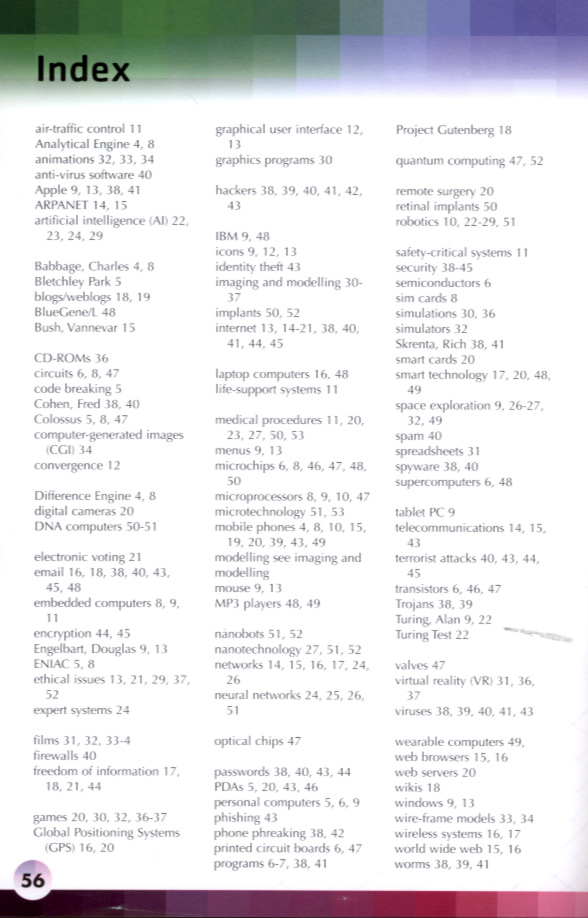 Index

air-traffic control 11
Analytical Engine 4, 8
animations 32, 33, 34
anti-virus software 40
Apple 9, 13, 38, 41
ARPANET 14, 15
artificial intelligence (AI) 22, 23, 24, 29

Babbage, Charles 4, 8
Bletchley Park 5
blogs/weblogs 18, 19
BlueGene/L 48
Bush, Vannevar 15

CD-ROMs 36
circuits 6, 8, 47
code breaking 5
Cohen, Fred 38, 40
Colossus 5, 8, 47
computer-generated images (CGI) 34
convergence 12

Difference Engine 4, 8
digital cameras 20
DNA computers 50-51

electronic voting 21
email 16, 18, 38, 40, 43, 45, 48
embedded computers 8, 9, 11
encryption 44, 45
Engelbart, Douglas 9, 13
ENIAC 5, 8
ethical issues 13, 21, 29, 37, 52
expert systems 24

films 31, 32, 33-4
firewalls 40
freedom of information 17, 18, 21, 44

games 20, 30, 32, 36-37
Global Positioning Systems (GPS) 16, 20

graphical user interface 12, 13
graphics programs 30

hackers 38, 39, 40, 41, 42, 43

IBM 9, 48
icons 9, 12, 13
identity theft 43
imaging and modelling 30-37
implants 50, 52
internet 13, 14-21, 38, 40, 41, 44, 45

laptop computers 16, 48
life-support systems 11

medical procedures 11, 20, 23, 27, 50, 53
menus 9, 13
microchips 6, 8, 46, 47, 48, 50
microprocessors 8, 9, 10, 47
microtechnology 51, 53
mobile phones 4, 8, 10, 15, 19, 20, 39, 43, 49
modelling see imaging and modelling
mouse 9, 13
MP3 players 48, 49

nanobots 51, 52
nanotechnology 27, 51, 52
networks 14, 15, 16, 17, 24, 26
neural networks 24, 25, 26, 51

optical chips 47

passwords 38, 40, 43, 44
PDAs 5, 20, 43, 46
personal computers 5, 6, 9
phishing 43
phone phreaking 38, 42
printed circuit boards 6, 47
programs 6-7, 38, 41

Project Gutenberg 18

quantum computing 47, 52

remote surgery 20
retinal implants 50
robotics 10, 22-29, 51

safety-critical systems 11
security 38-45
semiconductors 6
sim cards 8
simulations 30, 36
simulators 32
Skrenta, Rich 38, 41
smart cards 20
smart technology 17, 20, 48, 49
space exploration 9, 26-27, 32, 49
spam 40
spreadsheets 31
spyware 38, 40
supercomputers 6, 48

tablet PC 9
telecommunications 14, 15, 43
terrorist attacks 40, 43, 44, 45
transistors 6, 46, 47
Trojans 38, 39
Turing, Alan 9, 22
Turing Test 22

valves 47
virtual reality (VR) 31, 36, 37
viruses 38, 39, 40, 41, 43

wearable computers 49,
web browsers 15, 16
web servers 20
wikis 18
windows 9, 13
wire-frame models 33, 34
wireless systems 16, 17
world wide web 15, 16
worms 38, 39, 41

56